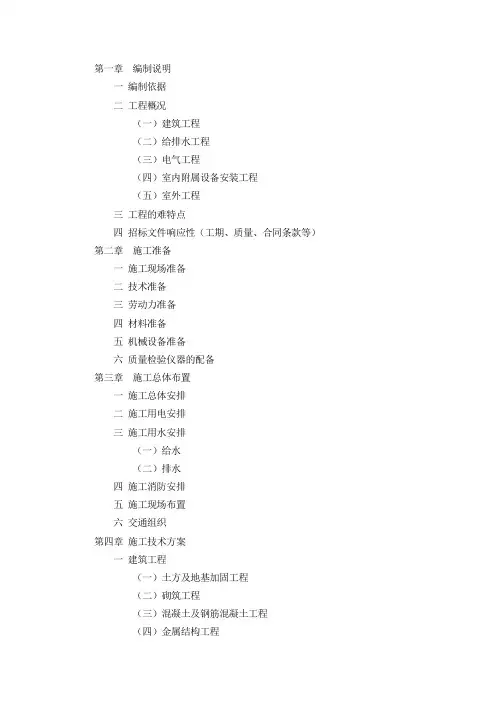 第一章　编制说明

一 编制依据

二 工程概况

（一）建筑工程

（二）给排水工程

（三）电气工程

（四）室内附属设备安装工程

（五）室外工程

三 工程的难特点

四 招标文件响应性（工期、质量、合同条款等）

第二章　施工准备

一 施工现场准备

二 技术准备

三 劳动力准备

四 材料准备

五 机械设备准备

六 质量检验仪器的配备

第三章　施工总体布置

一 施工总体安排

二 施工用电安排

三 施工用水安排

（一）给水

（二）排水

四 施工消防安排

五 施工现场布置

六 交通组织

第四章　施工技术方案

一 建筑工程

（一）土方及地基加固工程

（二）砌筑工程

（三）混凝土及钢筋混凝土工程

（四）金属结构工程